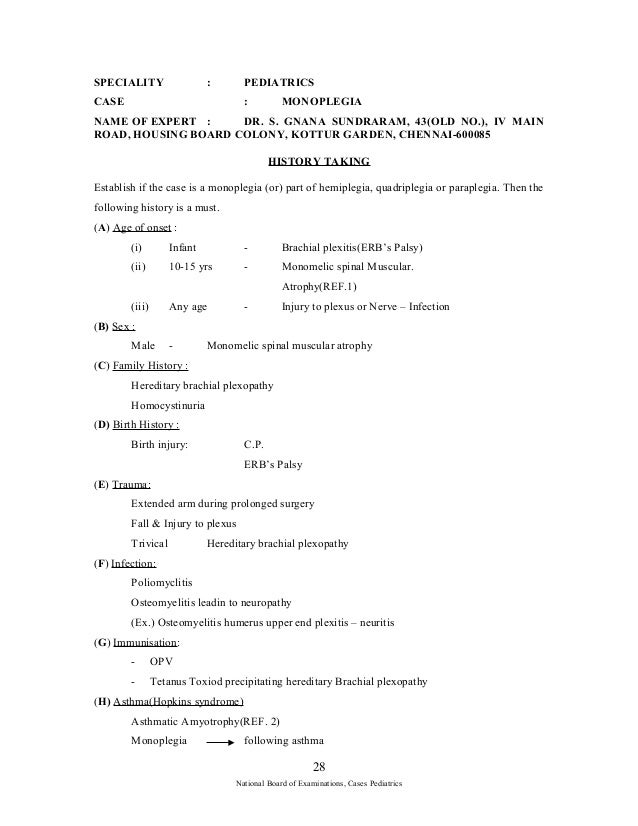 SPECIALITY : PEDIATRICS

CASE : MONOPLEGIA

NAME OF EXPERT : DR. S. GNANA SUNDRARAM, 43(OLD NO.), IV MAIN ROAD, HOUSING BOARD COLONY, KOTTUR GARDEN, CHENNAI-600085

HISTORY TAKING

Establish if the case is a monoplegia (or) part of hemiplegia, quadriplegia or paraplegia. Then the following history is a must.

(A) Age of onset :

(i) Infant - Brachial plexitis(ERB's Palsy)

(ii) 10-15 yrs - Monomelic spinal Muscular. Atrophy(REF.1)

(iii) Any age - Injury to plexus or Nerve – Infection

(B) Sex :

Male - Monomelic spinal muscular atrophy

(C) Family History :

Hereditary brachial plexopathy

Homocystinuria

(D) Birth History :

Birth injury: C.P.

ERB's Palsy

(E) Trauma:

Extended arm during prolonged surgery

Fall & Injury to plexus

Trivical Hereditary brachial plexopathy

(F) Infection:

Poliomyelitis

Osteomyelitis leadin to neuropathy

(Ex.) Osteomyelitis humerus upper end plexitis – neuritis

(G) Immunisation:

- OPV

- Tetanus Toxiod precipitating hereditary Brachial plexopathy

(H) Asthma(Hopkins syndrome)

Asthmatic Amyotrophy(REF. 2)

Monoplegia $\longrightarrow$ following asthma

28

National Board of Examinations, Cases Pediatrics